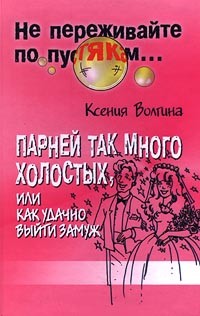 Не переживайте по пустякам...

Ксения Волгина

ПАРНЕЙ ТАК МНОГО ХОЛОСТЫХ, ИЛИ КАК УДАЧНО ВЫЙТИ ЗАМУЖ